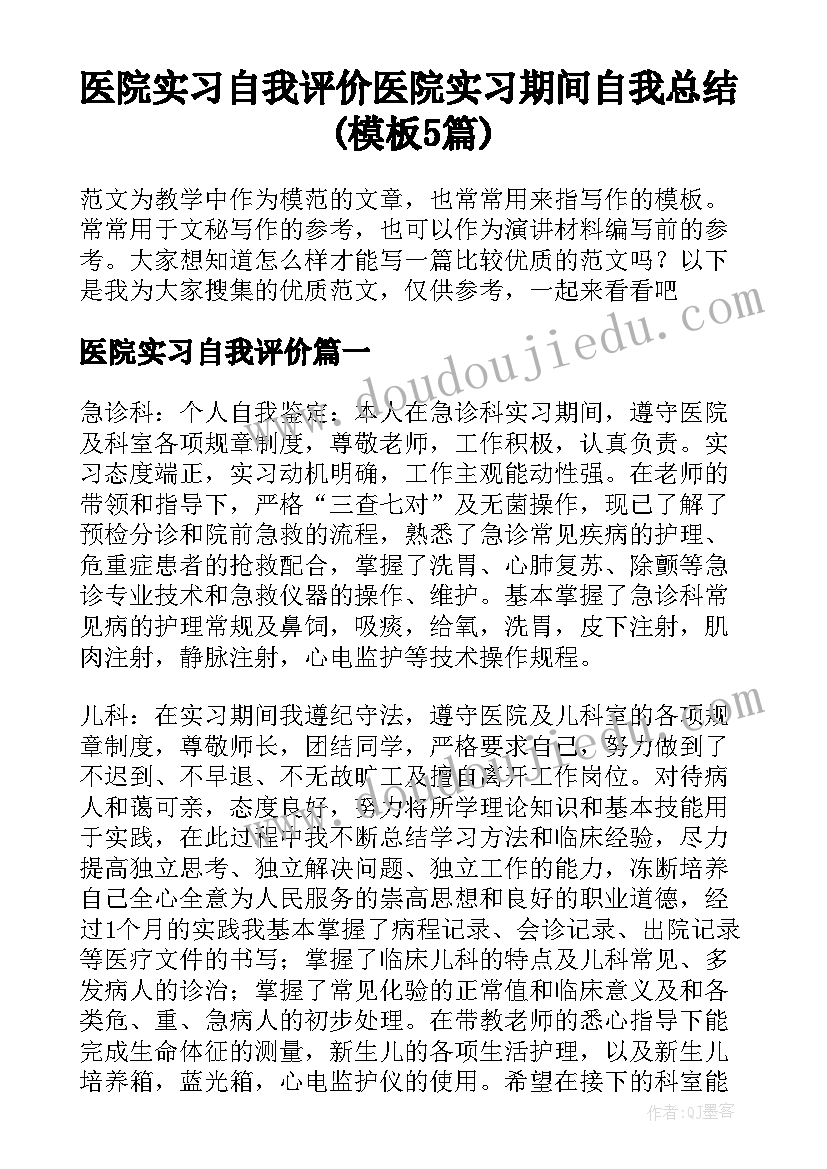 医院实习自我评价医院实习期间自我总结(模板5篇)

范文为教学中作为模范的文章，也常常用来指写作的模板。常常用于文秘写作的参考，也可以作为演讲材料编写前的参考。大家想知道怎么样才能写一篇比较优质的范文吗？以下是我为大家搜集的优质范文，仅供参考，一起来看看吧

医院实习自我评价篇一

急诊科：个人自我鉴定：本人在急诊科实习期间，遵守医院及科室各项规章制度，尊敬老师，工作积极，认真负责。实习态度端正，实习动机明确，工作主观能动性强。在老师的带领和指导下，严格“三查七对”及无菌操作，现已了解了预检分诊和院前急救的流程，熟悉了急诊常见疾病的护理、危重症患者的抢救配合，掌握了洗胃、心肺复苏、除颤等急诊专业技术和急救仪器的操作、维护。基本掌握了急诊科常见病的护理常规及鼻饲，吸痰，给氧，洗胃，皮下注射，肌肉注射，静脉注射，心电监护等技术操作规程。

儿科：在实习期间我遵纪守法，遵守医院及儿科室的各项规章制度，尊敬师长，团结同学，严格要求自己，努力做到了不迟到、不早退、不无故旷工及擅自离开工作岗位。对待病人和蔼可亲，态度良好，努力将所学理论知识和基本技能用于实践，在此过程中我不断总结学习方法和临床经验，尽力提高独立思考、独立解决问题、独立工作的能力，冻断培养自己全心全意为人民服务的崇高思想和良好的职业道德，经过1个月的实践我基本掌握了病程记录、会诊记录、出院记录等医疗文件的书写；掌握了临床儿科的特点及儿科常见、多发病人的诊治；掌握了常见化验的正常值和临床意义及和各类危、重、急病人的初步处理。在带教老师的悉心指导下能完成生命体征的测量，新生儿的各项生活护理，以及新生儿培养箱，蓝光箱，心电监护仪的使用。希望在接下的科室能

www.doudoujiedu.com

作者：QJ墨客